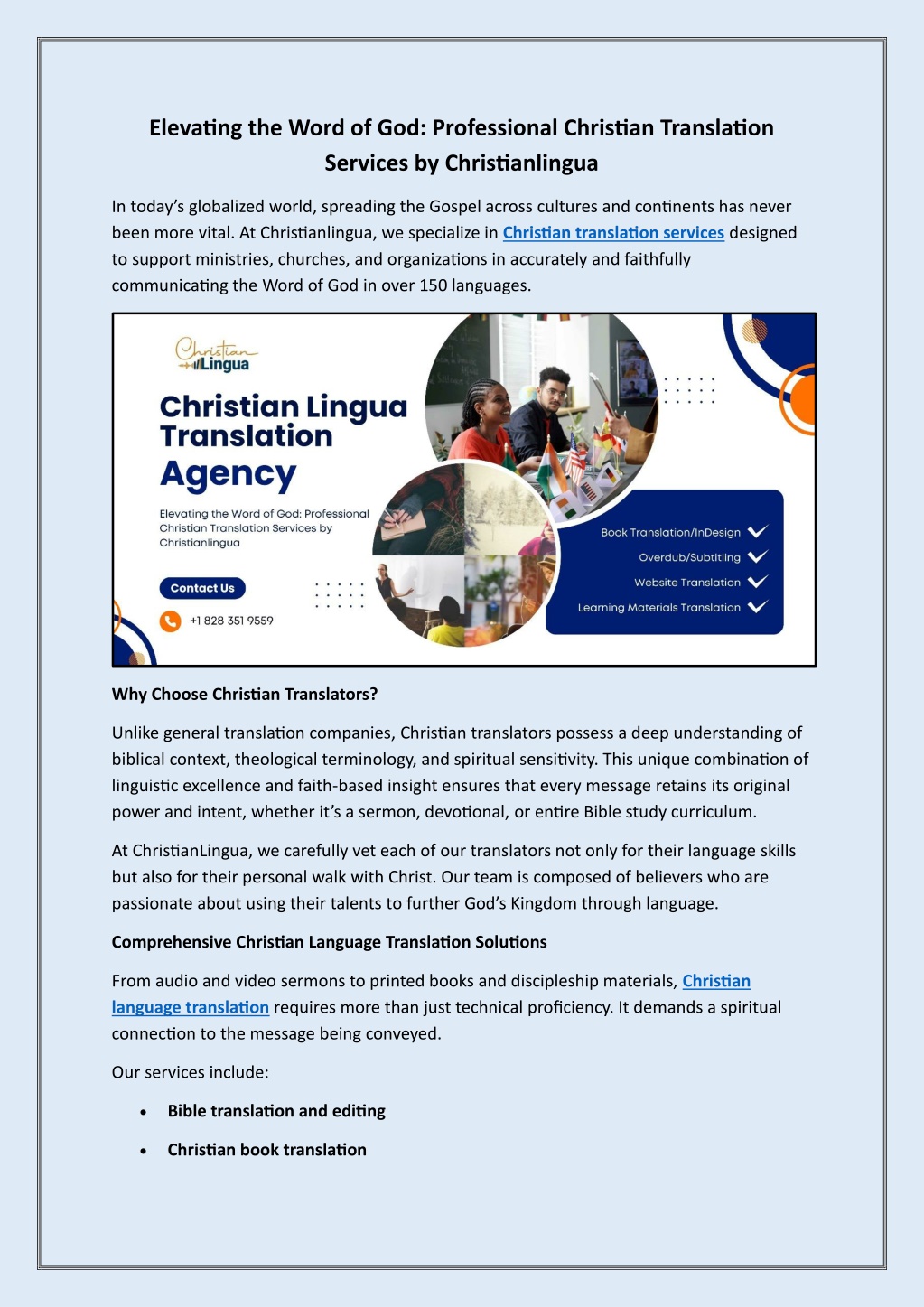 Elevating the Word of God: Professional Christian Translation Services by Christianlingua

In today's globalized world, spreading the Gospel across cultures and continents has never been more vital. At Christianlingua, we specialize in Christian translation services designed to support ministries, churches, and organizations in accurately and faithfully communicating the Word of God in over 150 languages.

Christian Lingua

Christian Lingua Translation Agency

Elevating the Word of God: Professional Christian Translation Services by Christianlingua

Contact Us

+1 828 351 9559

Book Translation/InDesign
Overdub/Subtitling
Website Translation
Learning Materials Translation

Why Choose Christian Translators?

Unlike general translation companies, Christian translators possess a deep understanding of biblical context, theological terminology, and spiritual sensitivity. This unique combination of linguistic excellence and faith-based insight ensures that every message retains its original power and intent, whether it's a sermon, devotional, or entire Bible study curriculum.

At ChristianLingua, we carefully vet each of our translators not only for their language skills but also for their personal walk with Christ. Our team is composed of believers who are passionate about using their talents to further God's Kingdom through language.

Comprehensive Christian Language Translation Solutions

From audio and video sermons to printed books and discipleship materials, Christian language translation requires more than just technical proficiency. It demands a spiritual connection to the message being conveyed.

Our services include:

• Bible translation and editing
• Christian book translation